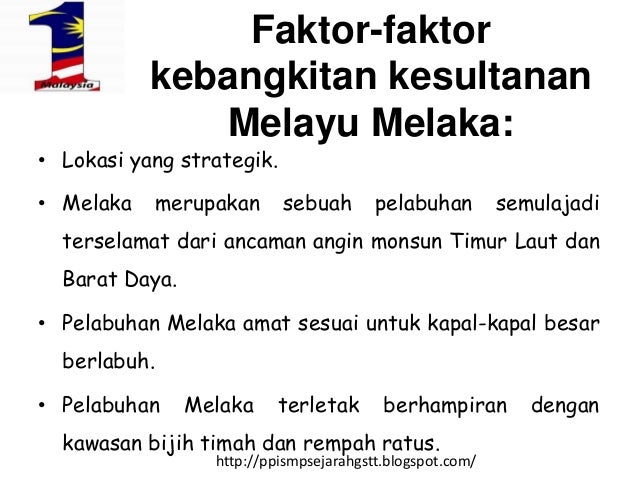 Malaysia

Faktor-faktor kebangkitan kesultanan Melayu Melaka:

• Lokasi yang strategik.

• Melaka merupakan sebuah pelabuhan semulajadi terselamat dari ancaman angin monsun Timur Laut dan Barat Daya.

• Pelabuhan Melaka amat sesuai untuk kapal-kapal besar berlabuh.

• Pelabuhan Melaka terletak berhampiran dengan kawasan bijih timah dan rempah ratus.

http://ppismpsejarahgstt.blogspot.com/